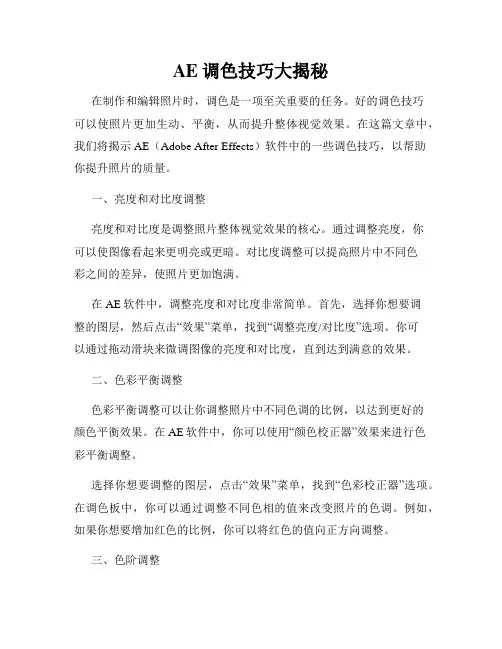 AE 调色技巧大揭秘

在制作和编辑照片时，调色是一项至关重要的任务。好的调色技巧可以使照片更加生动、平衡，从而提升整体视觉效果。在这篇文章中，我们将揭示 AE（Adobe After Effects）软件中的一些调色技巧，以帮助你提升照片的质量。

一、亮度和对比度调整

亮度和对比度是调整照片整体视觉效果的核心。通过调整亮度，你可以使图像看起来更明亮或更暗。对比度调整可以提高照片中不同色彩之间的差异，使照片更加饱满。

在 AE 软件中，调整亮度和对比度非常简单。首先，选择你想要调整的图层，然后点击“效果”菜单，找到“调整亮度/对比度”选项。你可以通过拖动滑块来微调图像的亮度和对比度，直到达到满意的效果。

二、色彩平衡调整

色彩平衡调整可以让你调整照片中不同色调的比例，以达到更好的颜色平衡效果。在 AE 软件中，你可以使用“颜色校正器”效果来进行色彩平衡调整。

选择你想要调整的图层，点击“效果”菜单，找到“色彩校正器”选项。在调色板中，你可以通过调整不同色相的值来改变照片的色调。例如，如果你想要增加红色的比例，你可以将红色的值向正方向调整。

三、色阶调整